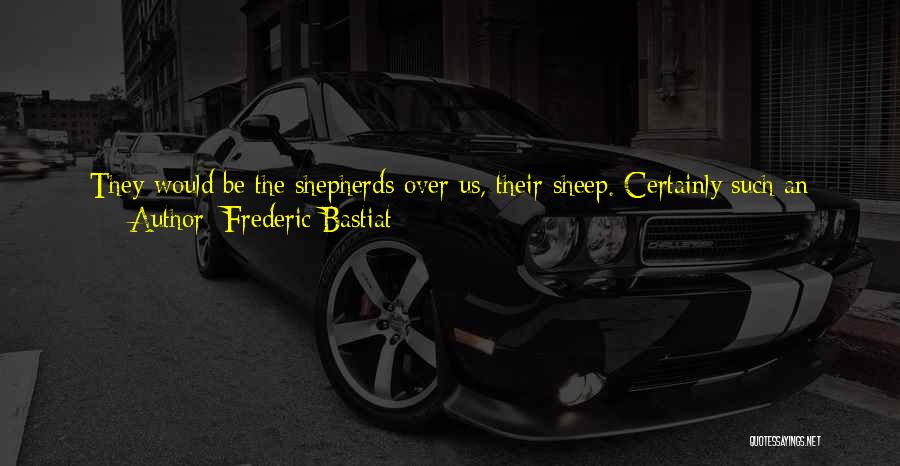 They would be the shepherds over us, their sheep. Certainly such an
Author: Frederic Bastiat

QUOTESSAYINGS.NET